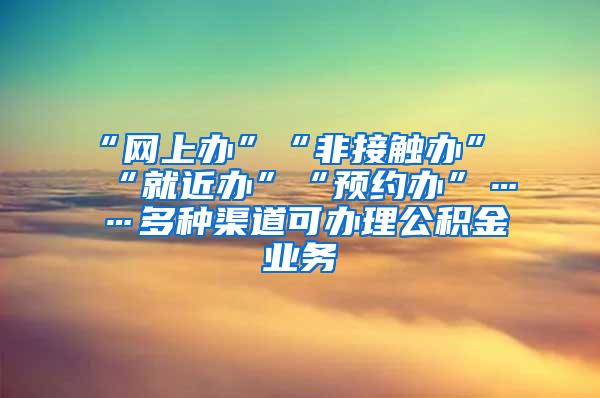 “网上办”“非接触办”“就近办”“预约办”……多种渠道可办理公积金业务